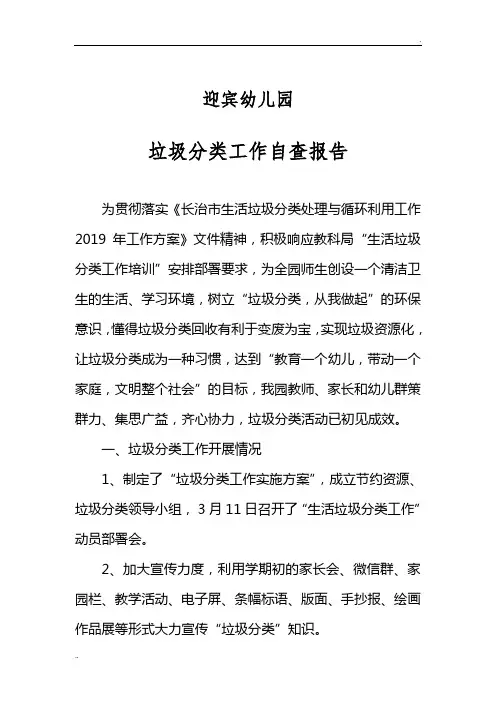 迎宾幼儿园

垃圾分类工作自查报告

为贯彻落实《长治市生活垃圾分类处理与循环利用工作2019 年工作方案》文件精神，积极响应教科局“生活垃圾分类工作培训”安排部署要求，为全园师生创设一个清洁卫生的生活、学习环境，树立“垃圾分类，从我做起”的环保意识，懂得垃圾分类回收有利于变废为宝，实现垃圾资源化，让垃圾分类成为一种习惯，达到“教育一个幼儿，带动一个家庭，文明整个社会”的目标，我园教师、家长和幼儿群策群力、集思广益，齐心协力，垃圾分类活动已初见成效。

一、垃圾分类工作开展情况

1、制定了“垃圾分类工作实施方案”，成立节约资源、垃圾分类领导小组，3 月 11 日召开了“生活垃圾分类工作”动员部署会。

2、加大宣传力度，利用学期初的家长会、微信群、家园栏、教学活动、电子屏、条幅标语、版面、手抄报、绘画作品展等形式大力宣传“垃圾分类”知识。